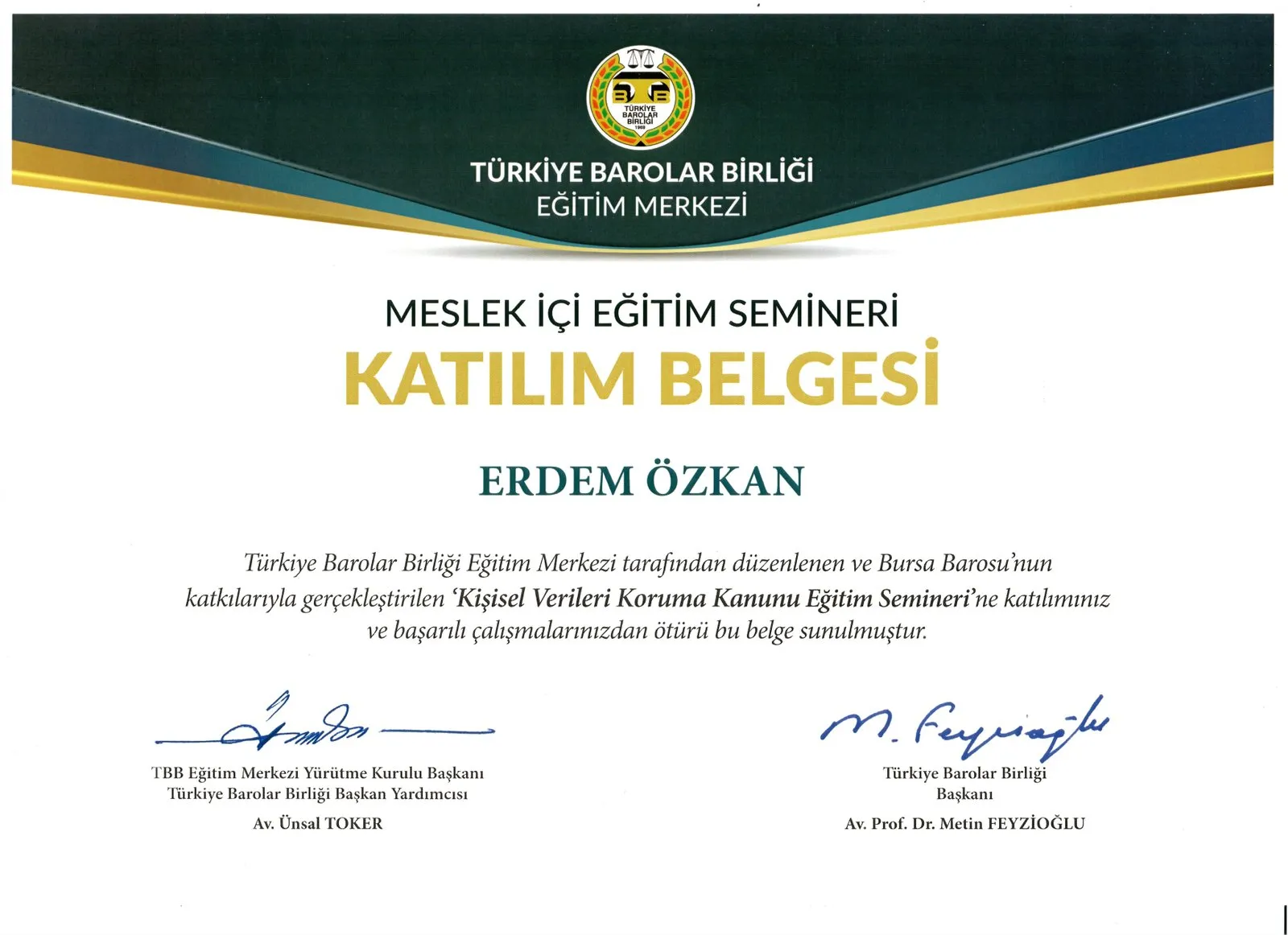 TÜRKİYE BAROLAR BİRLİĞİ 1969

TÜRKİYE BAROLAR BİRLİĞİ
EĞİTİM MERKEZİ

MESLEK İÇİ EĞİTİM SEMİNERİ
KATILIM BELGESİ

ERDEM ÖZKAN

Türkiye Barolar Birliği Eğitim Merkezi tarafından düzenlenen ve Bursa Barosu'nun katkılarıyla gerçekleştirilen 'Kişisel Verileri Koruma Kanunu Eğitim Semineri'ne katılımınız ve başarılı çalışmalarınızdan ötürü bu belge sunulmuştur.

TBB Eğitim Merkezi Yürütme Kurulu Başkanı
Türkiye Barolar Birliği Başkan Yardımcısı
Av. Ünsal TOKER

M. Feyzioğlu
Türkiye Barolar Birliği
Başkanı
Av. Prof. Dr. Metin FEYZİOĞLU